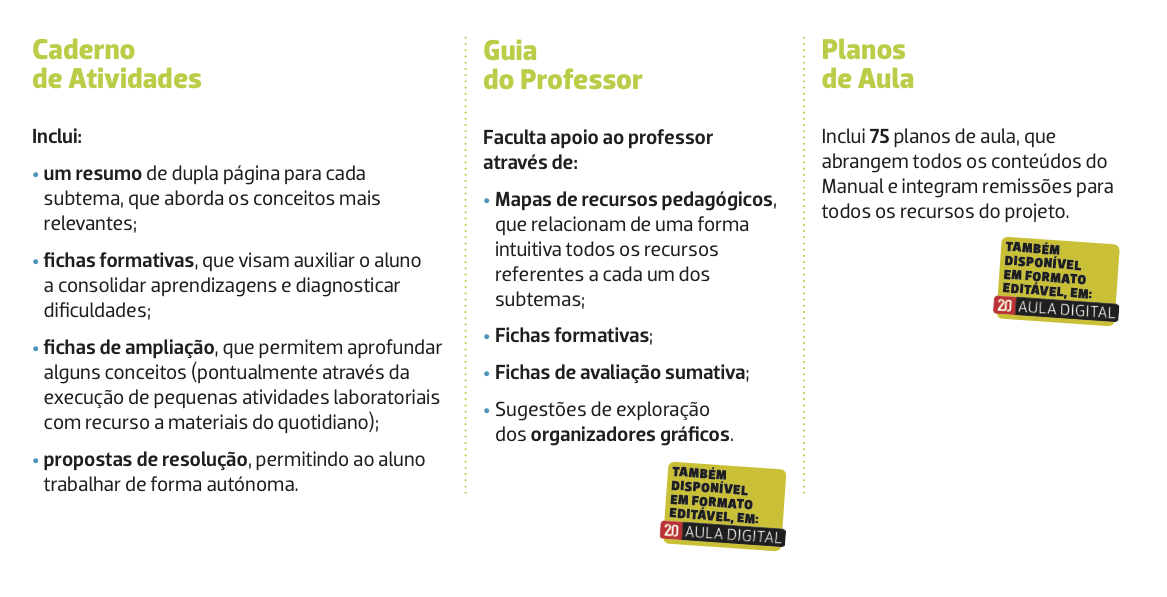 Caderno de Atividades

Inclui:

• um resumo de dupla página para cada subtema, que aborda os conceitos mais relevantes;

• fichas formativas, que visam auxiliar o aluno a consolidar aprendizagens e diagnosticar dificuldades;

• fichas de ampliação, que permitem aprofundar alguns conceitos (pontualmente através da execução de pequenas atividades laboratoriais com recurso a materiais do quotidiano);

• propostas de resolução, permitindo ao aluno trabalhar de forma autónoma.

Guia do Professor

Faculta apoio ao professor através de:

• Mapas de recursos pedagógicos, que relacionam de uma forma intuitiva todos os recursos referentes a cada um dos subtemas;

• Fichas formativas;

• Fichas de avaliação sumativa;

• Sugestões de exploração dos organizadores gráficos.

TAMBÉM DISPONÍVEL EM FORMATO EDITÁVEL, EM: 20 AULA DIGITAL

Planos de Aula

Inclui 75 planos de aula, que abrangem todos os conteúdos do Manual e integram remissões para todos os recursos do projeto.

TAMBÉM DISPONÍVEL EM FORMATO EDITÁVEL, EM: 20 AULA DIGITAL